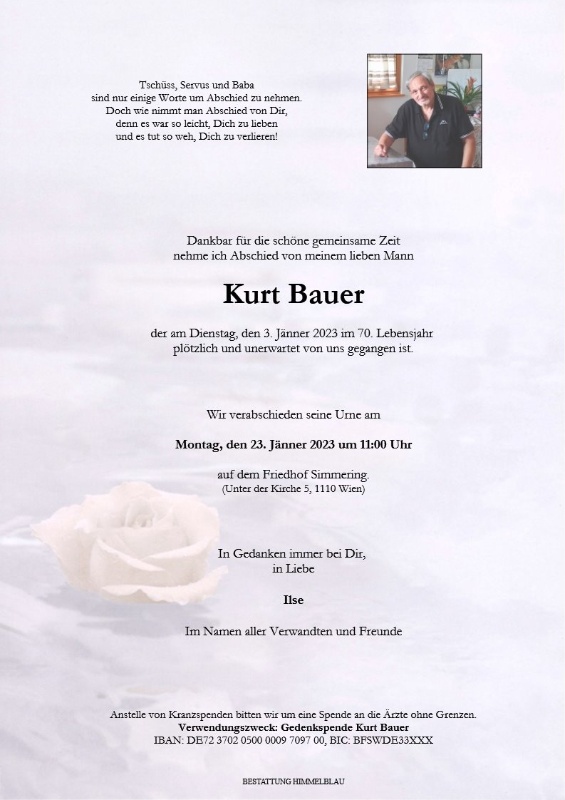 Tschüss, Servus und Baba
sind nur einige Worte um Abschied zu nehmen.
Doch wie nimmt man Abschied von Dir,
denn es war so leicht, Dich zu lieben
und es tut so weh, Dich zu verlieren!

Dankbar für die schöne gemeinsame Zeit
nehme ich Abschied von meinem lieben Mann

Kurt Bauer

der am Dienstag, den 3. Jänner 2023 im 70. Lebensjahr
plötzlich und unerwartet von uns gegangen ist.

Wir verabschieden seine Urne am

Montag, den 23. Jänner 2023 um 11:00 Uhr

auf dem Friedhof Simmering.
(Unter der Kirche 5, 1110 Wien)

In Gedanken immer bei Dir,
in Liebe

Ilse

Im Namen aller Verwandten und Freunde

Anstelle von Kranzspenden bitten wir um eine Spende an die Ärzte ohne Grenzen.
Verwendungszweck: Gedenkspende Kurt Bauer
IBAN: DE72 3702 0500 0009 7097 00, BIC: BFSWDE33XXX

BESTATTUNG HIMMELBLAU